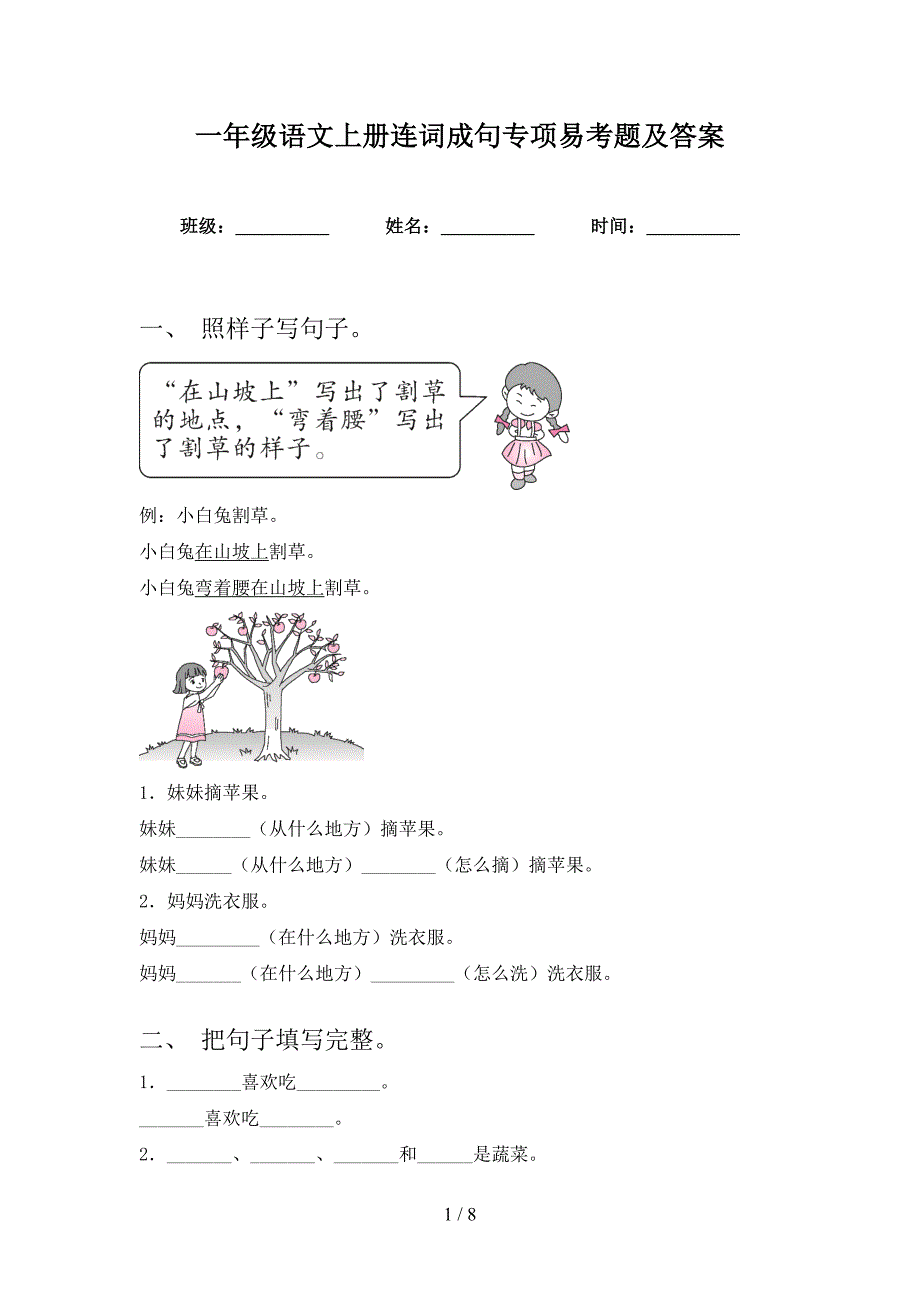 一年级语文上册连词成句专项易考题及答案

班级：__________ 姓名：__________ 时间：__________

一、 照样子写句子。

“在山坡上”写出了割草的地点，“弯着腰”写出了割草的样子。

例：小白兔割草。

小白兔在山坡上割草。

小白兔弯着腰在山坡上割草。

1．妹妹摘苹果。

妹妹________（从什么地方）摘苹果。

妹妹______（从什么地方）________（怎么摘）摘苹果。

2．妈妈洗衣服。

妈妈_________（在什么地方）洗衣服。

妈妈_______（在什么地方）_________（怎么洗）洗衣服。

二、 把句子填写完整。

1．________喜欢吃_________。

_______喜欢吃________。

2．_______、_______、_______和______是蔬菜。

1 / 8